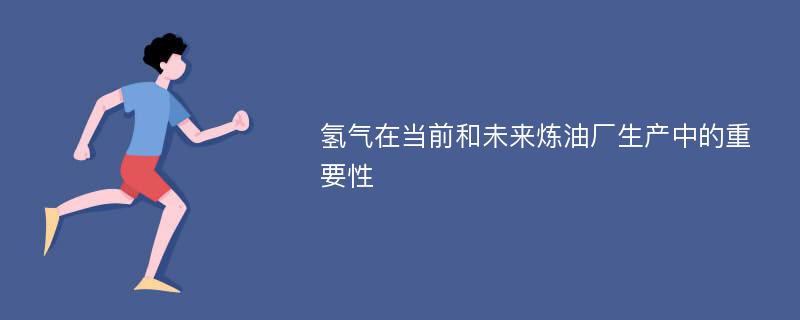 氢气在当前和未来炼油厂生产中的重要性